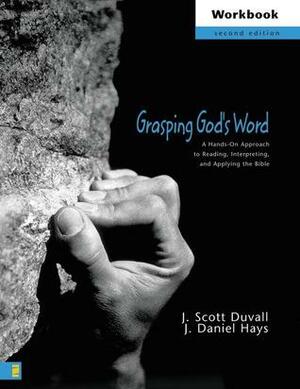 Workbook
second edition

Grasping God's Word

A Hands-On Approach to Reading, Interpreting, and Applying the Bible

J. Scott Duvall
J. Daniel Hays